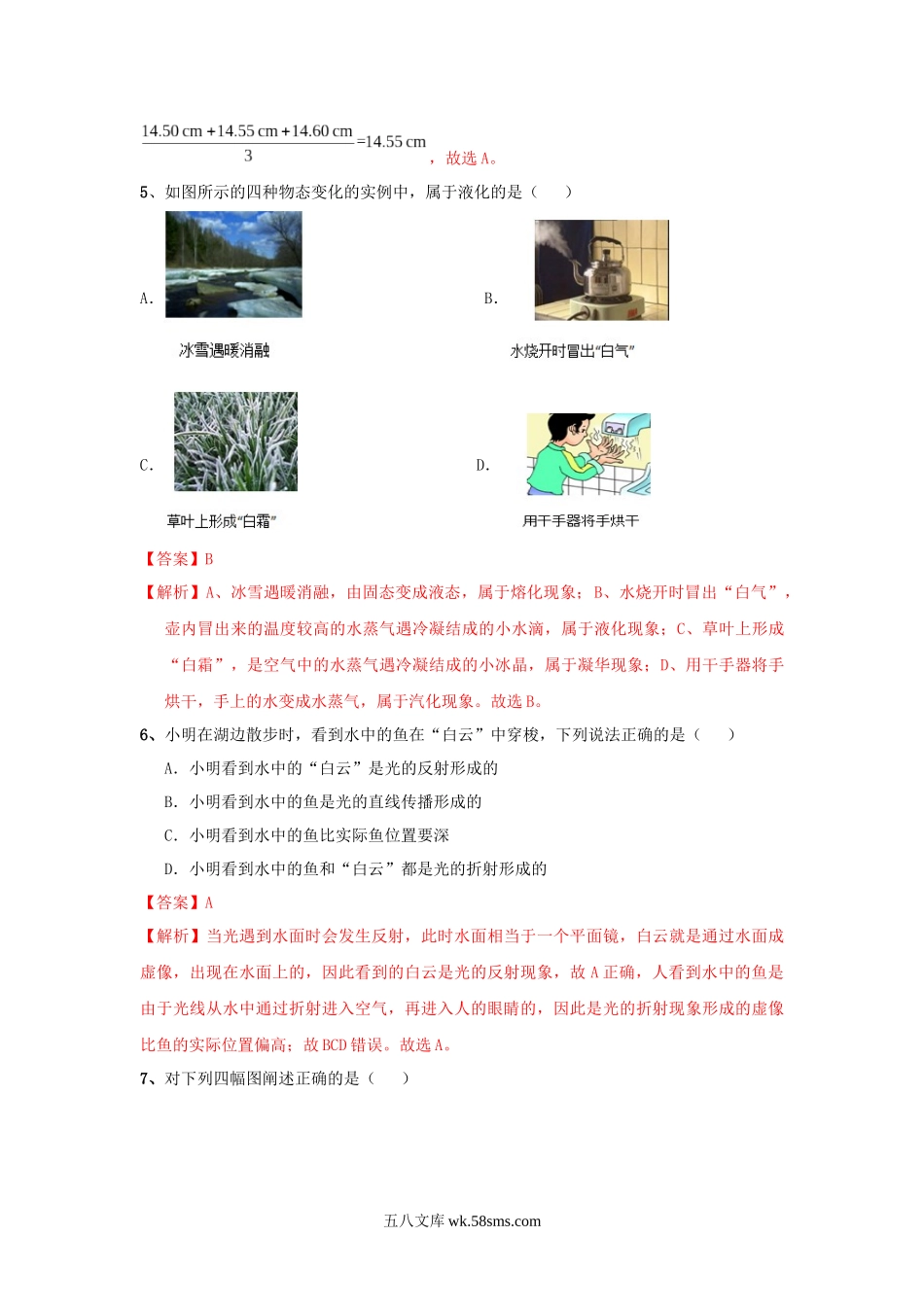 $\frac{14.50\text{ cm}+14.55\text{ cm}+14.60\text{ cm}}{3}=14.55\text{ cm}$，故选 A。

5、如图所示的四种物态变化的实例中，属于液化的是（　　）

A.

冰雪遇暖消融

B.

水烧开时冒出“白气”

C.

草叶上形成“白霜”

D.

用干手器将手烘干

【答案】B

【解析】A、冰雪遇暖消融，由固态变成液态，属于熔化现象；B、水烧开时冒出“白气”，壶内冒出来的温度较高的水蒸气遇冷凝结成的小水滴，属于液化现象；C、草叶上形成“白霜”，是空气中的水蒸气遇冷凝结成的小冰晶，属于凝华现象；D、用干手器将手烘干，手上的水变成水蒸气，属于汽化现象。故选 B。

6、小明在湖边散步时，看到水中的鱼在“白云”中穿梭，下列说法正确的是（　　）

A. 小明看到水中的“白云”是光的反射形成的

B. 小明看到水中的鱼是光的直线传播形成的

C. 小明看到水中的鱼比实际鱼位置要深

D. 小明看到水中的鱼和“白云”都是光的折射形成的

【答案】A

【解析】当光遇到水面时会发生反射，此时水面相当于一个平面镜，白云就是通过水面成虚像，出现在水面上的，因此看到的白云是光的反射现象，故 A 正确，人看到水中的鱼是由于光线从水中通过折射进入空气，再进入人的眼睛的，因此是光的折射现象形成的虚像比鱼的实际位置偏高；故 BCD 错误。故选 A。

7、对下列四幅图阐述正确的是（　　）

五八文库 wk.58sms.com